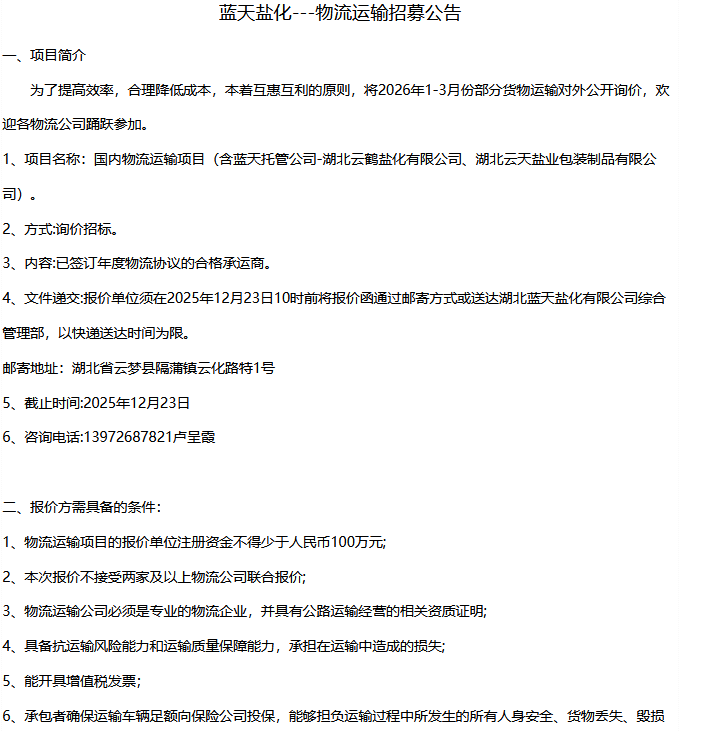 蓝天盐化---物流运输招募公告

一、项目简介

为了提高效率，合理降低成本，本着互惠互利的原则，将2026年1-3月份部分货物运输对外公开询价，欢迎各物流公司踊跃参加。

1、项目名称：国内物流运输项目（含蓝天托管公司-湖北云鹤盐化有限公司、湖北云天盐业包装制品有限公司）。

2、方式:询价招标。

3、内容:已签订年度物流协议的合格承运商。

4、文件递交:报价单位须在2025年12月23日10时前将报价函通过邮寄方式或送达湖北蓝天盐化有限公司综合管理部，以快递送达时间为限。

邮寄地址：湖北省云梦县隔蒲镇云化路特1号

5、截止时间:2025年12月23日

6、咨询电话:13972687821卢呈霞

二、报价方需具备的条件：

1、物流运输项目的报价单位注册资金不得少于人民币100万元;

2、本次报价不接受两家及以上物流公司联合报价;

3、物流运输公司必须是专业的物流企业，并具有公路运输经营的相关资质证明;

4、具备抗运输风险能力和运输质量保障能力，承担在运输中造成的损失;

5、能开具增值税发票;

6、承包者确保运输车辆足额向保险公司投保，能够担负运输过程中所发生的所有人身安全、货物丢失、毁损